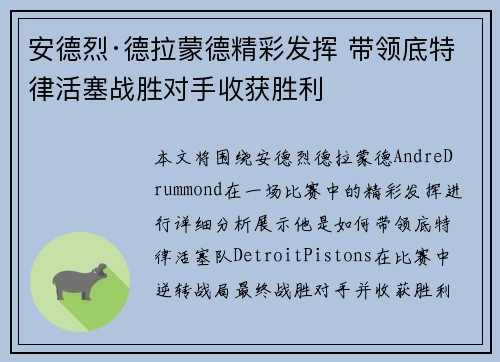 安德烈·德拉蒙德精彩发挥 带领底特律活塞战胜对手收获胜利

本文将围绕安德烈德拉蒙德AndreDrummond在一场比赛中的精彩发挥进行详细分析展示他是如何带领底特律活塞队DetroitPistons在比赛中逆转战局最终战胜对手并收获胜利